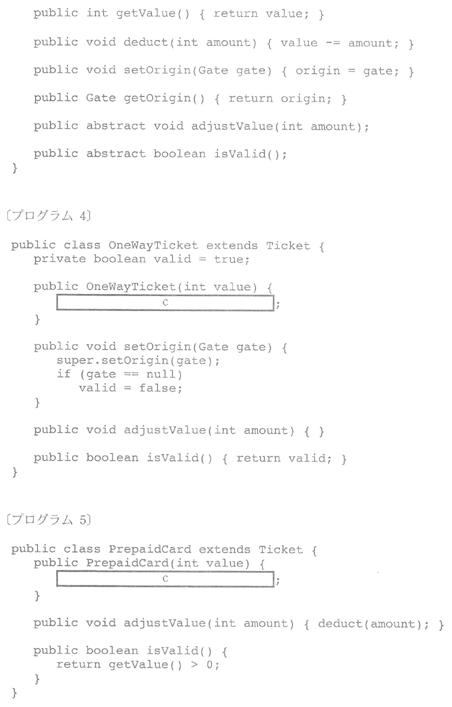 public int getValue() { return value; }

public void deduct(int amount) { value -= amount; }

public void setOrigin(Gate gate) { origin = gate; }

public Gate getOrigin() { return origin; }

public abstract void adjustValue(int amount);

public abstract boolean isValid();
}

〔プログラム4〕

public class OneWayTicket extends Ticket {
private boolean valid = true;

public OneWayTicket(int value) {
c ;
}

public void setOrigin(Gate gate) {
super.setOrigin(gate);
if (gate == null)
valid = false;
}

public void adjustValue(int amount) { }

public boolean isValid() { return valid; }
}

〔プログラム5〕

public class PrepaidCard extends Ticket {
public PrepaidCard(int value) {
c ;
}

public void adjustValue(int amount) { deduct(amount); }

public boolean isValid() {
return getValue() > 0;
}
}